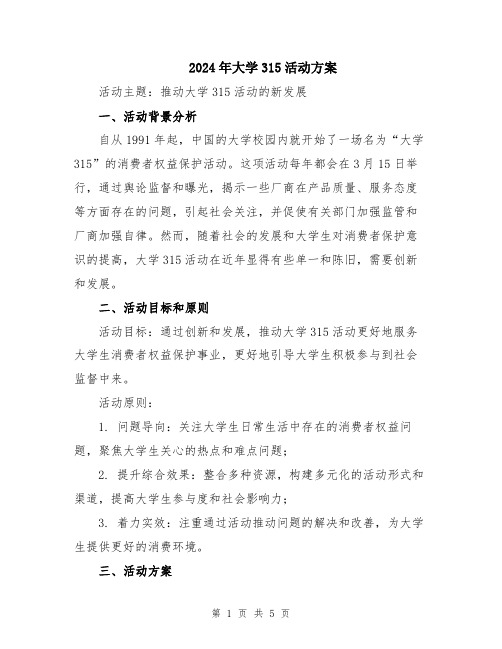 2024年大学315活动方案

活动主题：推动大学315活动的新发展

一、活动背景分析

自从1991年起，中国的大学校园内就开始了一场名为“大学315”的消费者权益保护活动。这项活动每年都会在3月15日举行，通过舆论监督和曝光，揭示一些厂商在产品质量、服务态度等方面存在的问题，引起社会关注，并促使有关部门加强监管和厂商加强自律。然而，随着社会的发展和大学生对消费者保护意识的提高，大学315活动在近年显得有些单一和陈旧，需要创新和发展。

二、活动目标和原则

活动目标：通过创新和发展，推动大学315活动更好地服务大学生消费者权益保护事业，更好地引导大学生积极参与到社会监督中来。

活动原则：

1. 问题导向：关注大学生日常生活中存在的消费者权益问题，聚焦大学生关心的热点和难点问题；

2. 提升综合效果：整合多种资源，构建多元化的活动形式和渠道，提高大学生参与度和社会影响力；

3. 着力实效：注重通过活动推动问题的解决和改善，为大学生提供更好的消费环境。

三、活动方案

第 1 页 共 5 页